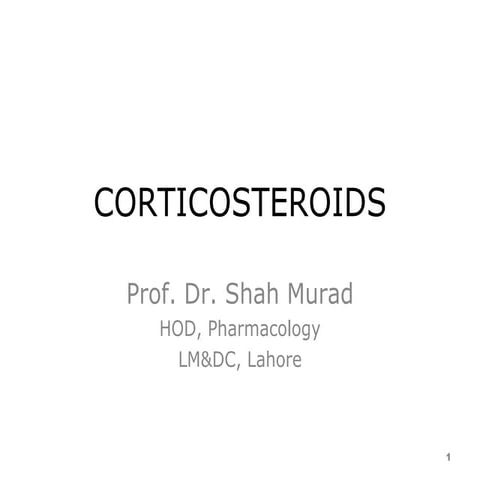 CORTICOSTEROIDS

Prof. Dr. Shah Murad
HOD, Pharmacology
LM&DC, Lahore

1